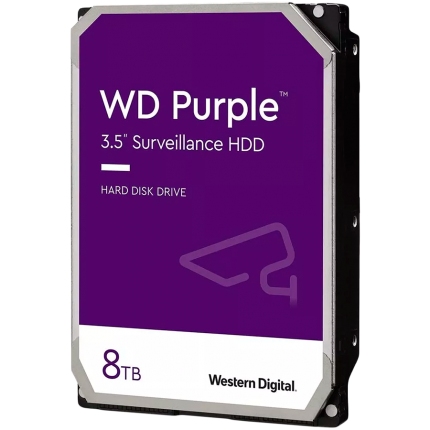 WD Purple™
3.5" Surveillance HDD

HARD DISK DRIVE

8TB

Western Digital.